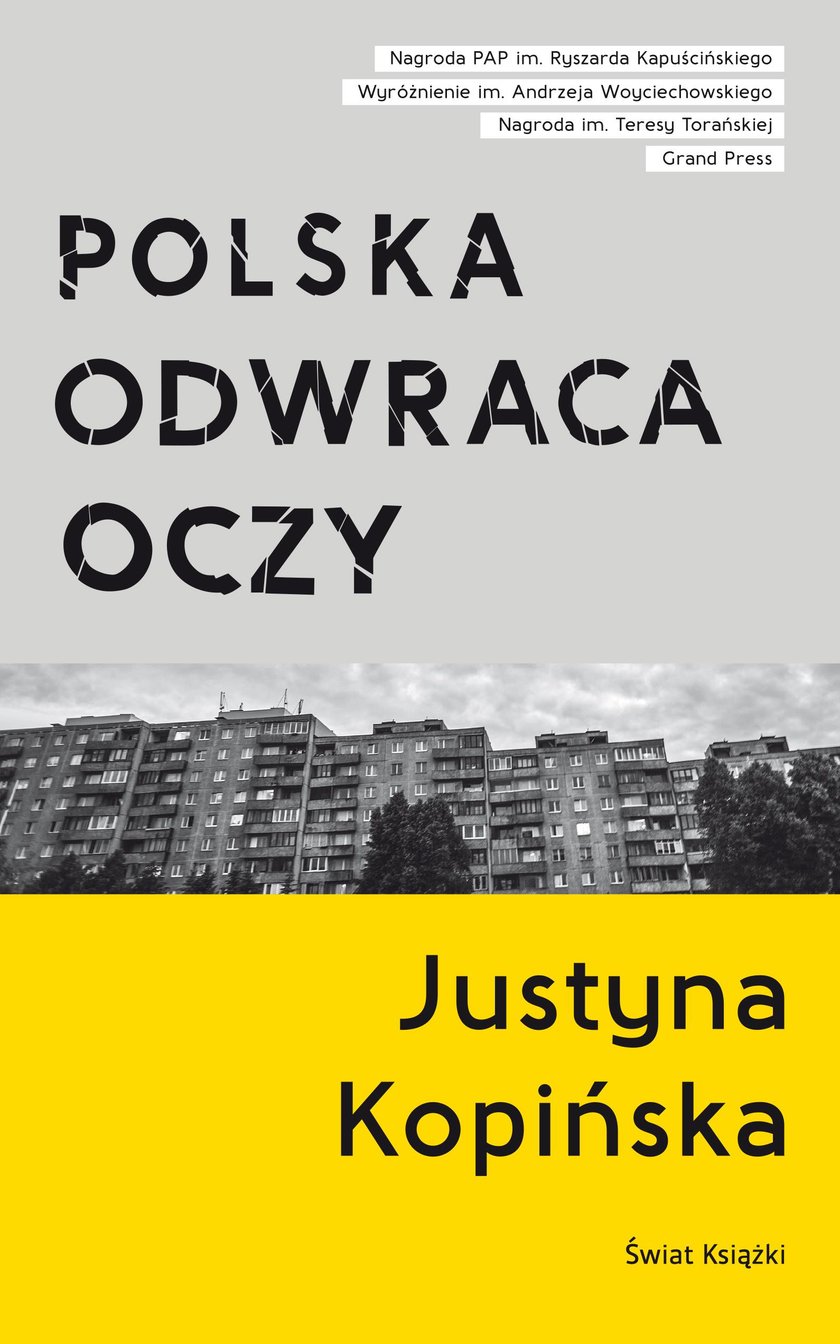 Nagroda PAP im. Ryszarda Kapuścińskiego
Wyróżnienie im. Andrzeja Woyciechowskiego
Nagroda im. Teresy Torańskiej
Grand Press

POLSKA ODWRACA OCZY

Justyna Kopińska

Świat Książki